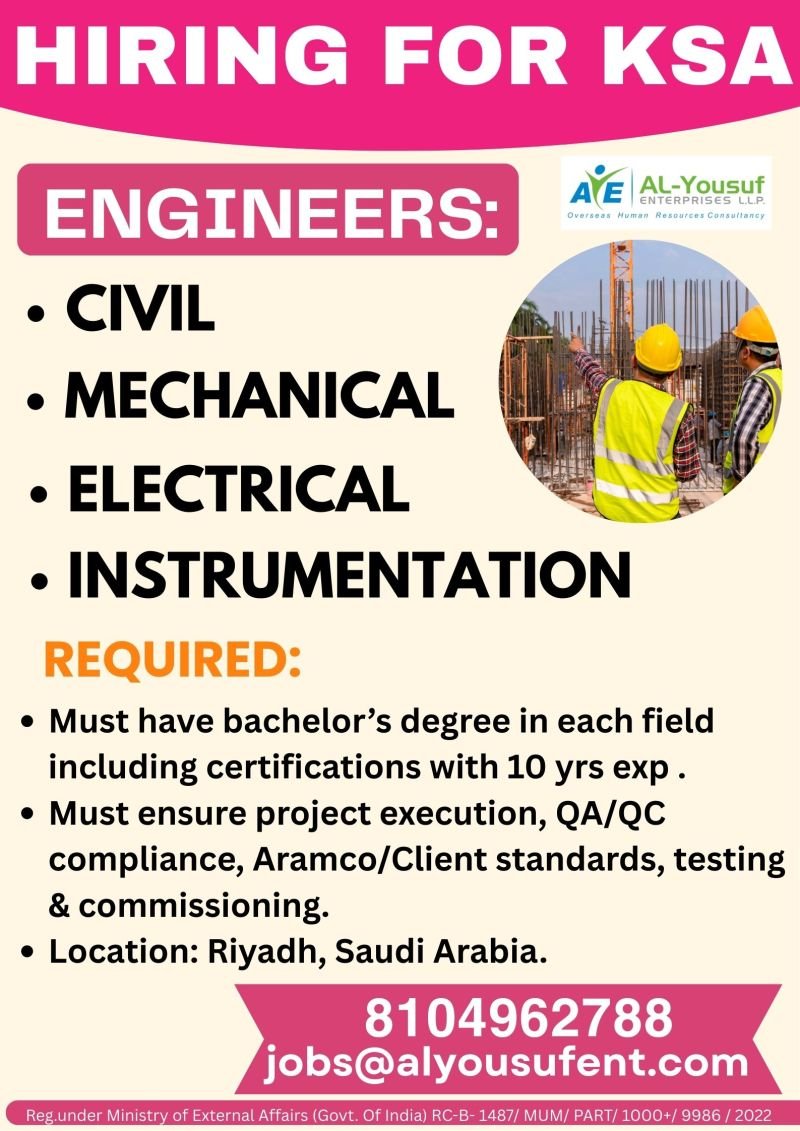 HIRING FOR KSA

ENGINEERS:

AYE AL-Yousuf ENTERPRISES L.L.P.
Overseas Human Resources Consultancy

• CIVIL
• MECHANICAL
• ELECTRICAL
• INSTRUMENTATION

REQUIRED:

• Must have bachelor's degree in each field including certifications with 10 yrs exp .
• Must ensure project execution, QA/QC compliance, Aramco/Client standards, testing & commissioning.
• Location: Riyadh, Saudi Arabia.

8104962788
jobs@alyousufent.com

Reg.under Ministry of External Affairs (Govt. Of India) RC-B- 1487/ MUM/ PART/ 1000+/ 9986 / 2022